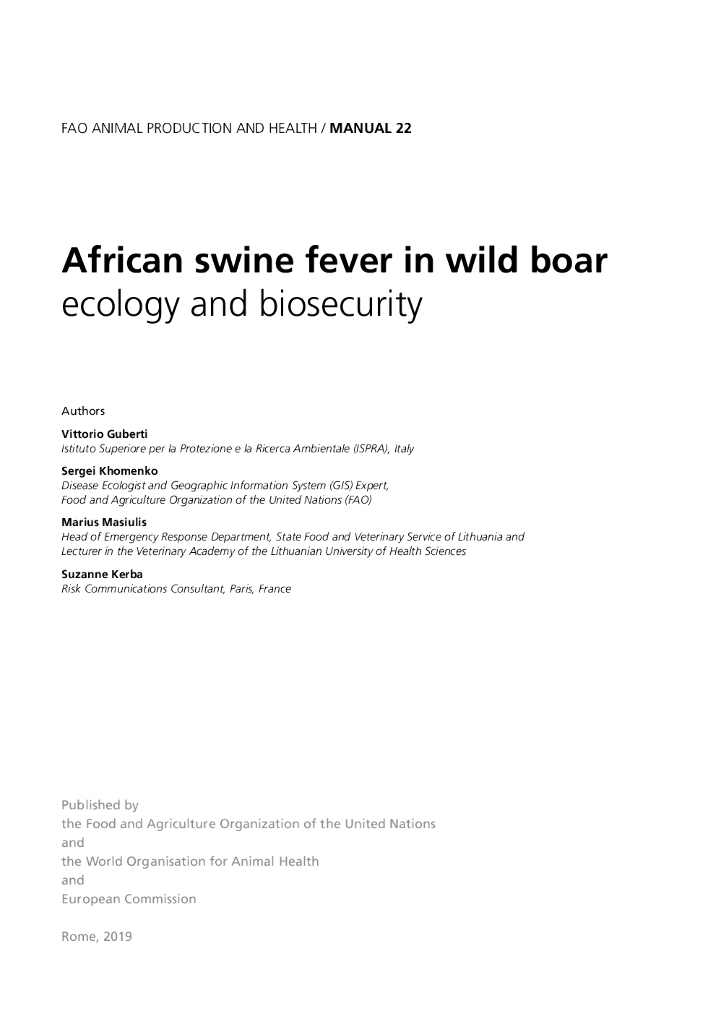 FAO ANIMAL PRODUCTION AND HEALTH / MANUAL 22

African swine fever in wild boar
ecology and biosecurity

Authors

Vittorio Guberti
Istituto Superiore per la Protezione e la Ricerca Ambientale (ISPRA), Italy

Sergei Khomenko
Disease Ecologist and Geographic Information System (GIS) Expert,
Food and Agriculture Organization of the United Nations (FAO)

Marius Masiulis
Head of Emergency Response Department, State Food and Veterinary Service of Lithuania and
Lecturer in the Veterinary Academy of the Lithuanian University of Health Sciences

Suzanne Kerba
Risk Communications Consultant, Paris, France

Published by
the Food and Agriculture Organization of the United Nations
and
the World Organisation for Animal Health
and
European Commission

Rome, 2019